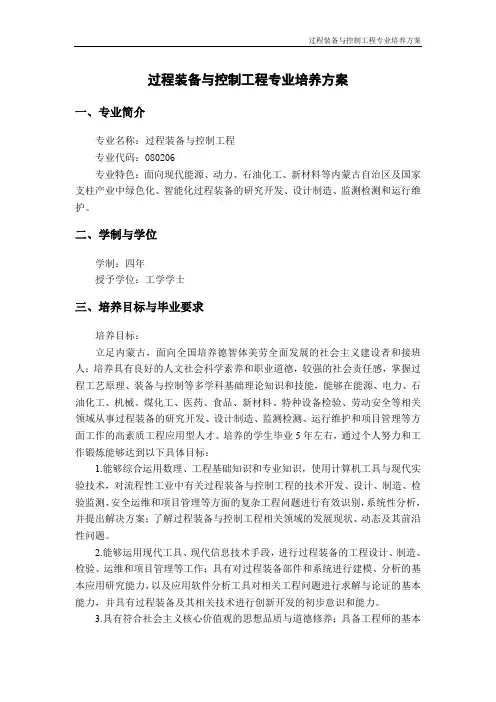 过程装备与控制工程专业培养方案

过程装备与控制工程专业培养方案

一、专业简介

专业名称：过程装备与控制工程

专业代码：080206

专业特色：面向现代能源、动力、石油化工、新材料等内蒙古自治区及国家支柱产业中绿色化、智能化过程装备的研究开发、设计制造、监测检测和运行维护。

二、学制与学位

学制：四年

授予学位：工学学士

三、培养目标与毕业要求

培养目标：

立足内蒙古，面向全国培养德智体美劳全面发展的社会主义建设者和接班人；培养具有良好的人文社会科学素养和职业道德，较强的社会责任感，掌握过程工艺原理、装备与控制等多学科基础理论知识和技能，能够在能源、电力、石油化工、机械、煤化工、医药、食品、新材料、特种设备检验、劳动安全等相关领域从事过程装备的研究开发、设计制造、监测检测、运行维护和项目管理等方面工作的高素质工程应用型人才。培养的学生毕业5年左右，通过个人努力和工作锻炼能够达到以下具体目标：

1.能够综合运用数理、工程基础知识和专业知识，使用计算机工具与现代实验技术，对流程性工业中有关过程装备与控制工程的技术开发、设计、制造、检验监测、安全运维和项目管理等方面的复杂工程问题进行有效识别，系统性分析，并提出解决方案；了解过程装备与控制工程相关领域的发展现状、动态及其前沿性问题。

2.能够运用现代工具、现代信息技术手段，进行过程装备的工程设计、制造、检验、运维和项目管理等工作；具有对过程装备部件和系统进行建模、分析的基本应用研究能力，以及应用软件分析工具对相关工程问题进行求解与论证的基本能力，并具有过程装备及其相关技术进行创新开发的初步意识和能力。

3.具有符合社会主义核心价值观的思想品质与道德修养；具备工程师的基本